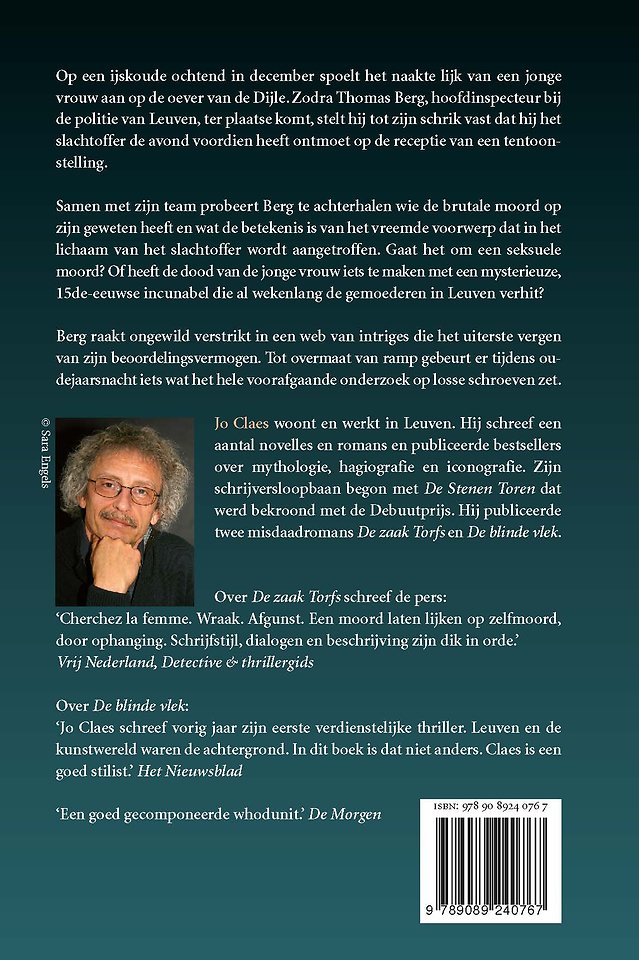 Op een ijskoude ochtend in december spoelt het naakte lijk van een jonge vrouw aan op de oever van de Dijle. Zodra Thomas Berg, hoofdinspecteur bij de politie van Leuven, ter plaatse komt, stelt hij tot zijn schrik vast dat hij het slachtoffer de avond voordien heeft ontmoet op de receptie van een tentoonstelling.

Samen met zijn team probeert Berg te achterhalen wie de brutale moord op zijn geweten heeft en wat de betekenis is van het vreemde voorwerp dat in het lichaam van het slachtoffer wordt aangetroffen. Gaat het om een seksuele moord? Of heeft de dood van de jonge vrouw iets te maken met een mysterieuze, 15de-eeuwse incunabel die al wekenlang de gemoederen in Leuven verhit?

Berg raakt ongewild verstrikt in een web van intriges die het uiterste vergen van zijn beoordelingsvermogen. Tot overmaat van ramp gebeurt er tijdens oudejaarsnacht iets wat het hele voorafgaande onderzoek op losse schroeven zet.

© Sara Engels

Jo Claes woont en werkt in Leuven. Hij schreef een aantal novelles en romans en publiceerde bestsellers over mythologie, hagiografie en iconografie. Zijn schrijversloopbaan begon met De Stenen Toren dat werd bekroond met de Debuutprijs. Hij publiceerde twee misdaadromans De zaak Torfs en De blinde vlek.

Over De zaak Torfs schreef de pers:
'Cherchez la femme. Wraak. Afgunst. Een moord laten lijken op zelfmoord, door ophanging. Schrijfstijl, dialogen en beschrijving zijn dik in orde.'
Vrij Nederland, Detective & thrillergids

Over De blinde vlek:
'Jo Claes schreef vorig jaar zijn eerste verdienstelijke thriller. Leuven en de kunstwereld waren de achtergrond. In dit boek is dat niet anders. Claes is een goed stilist.' Het Nieuwsblad

'Een goed gecomponeerde whodunit.' De Morgen

ISBN: 978 90 8924 076 7

9 789089 240767